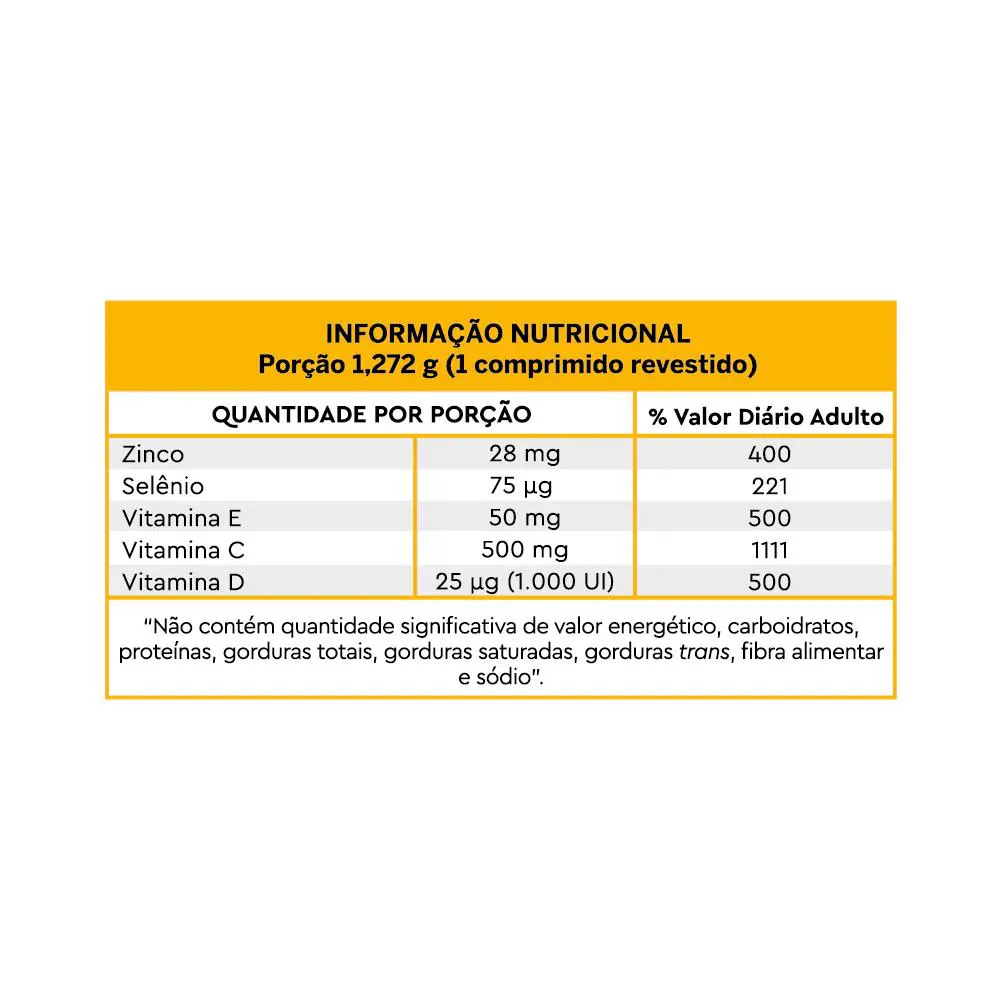 INFORMAÇÃO NUTRICIONAL
Porção 1,272 g (1 comprimido revestido)

| QUANTIDADE POR PORÇÃO | | % Valor Diário Adulto |
|---|---|---|
| Zinco | 28 mg | 400 |
| Selênio | 75 µg | 221 |
| Vitamina E | 50 mg | 500 |
| Vitamina C | 500 mg | 1111 |
| Vitamina D | 25 µg (1.000 UI) | 500 |

"Não contém quantidade significativa de valor energético, carboidratos, proteínas, gorduras totais, gorduras saturadas, gorduras trans, fibra alimentar e sódio".